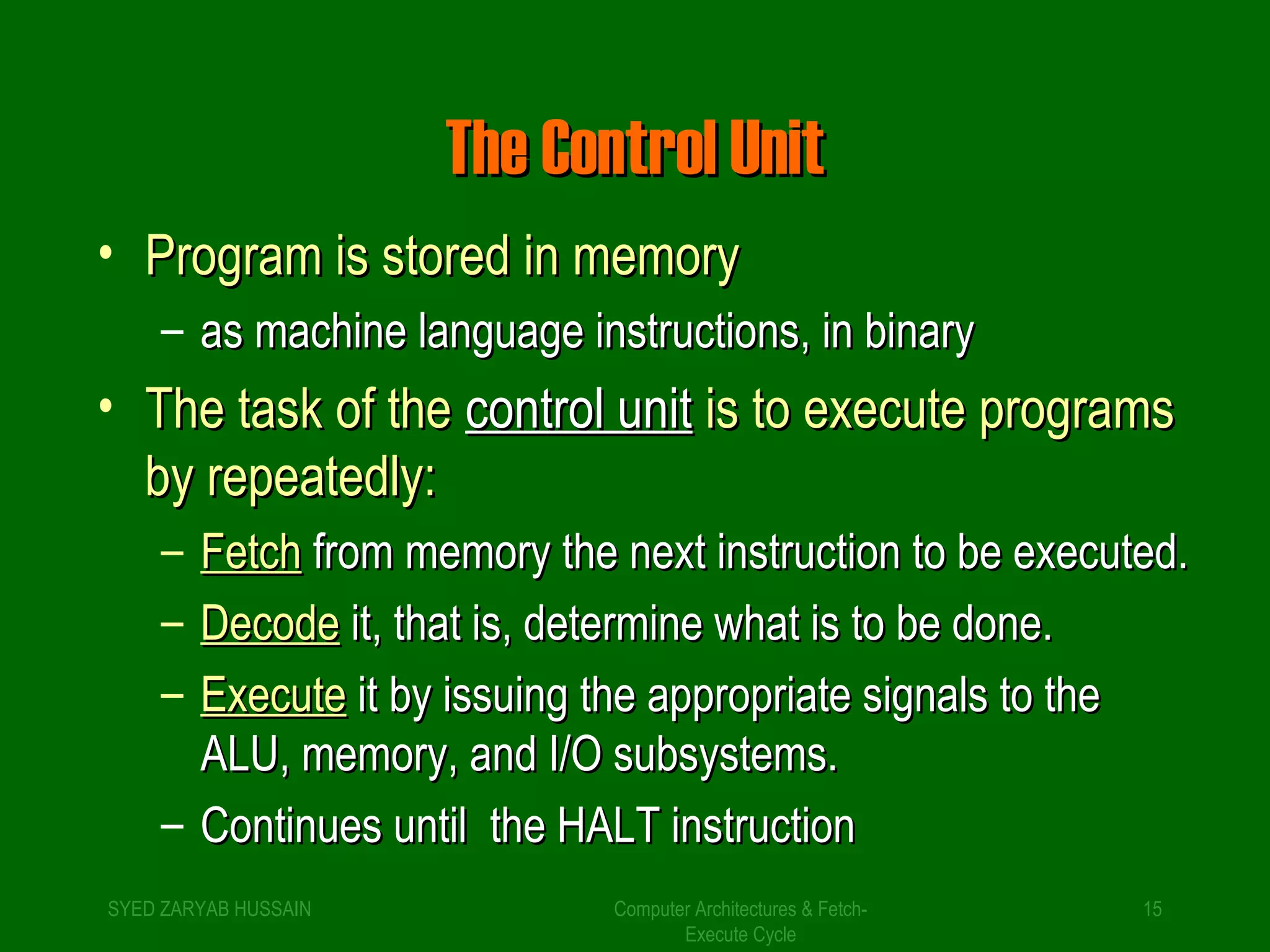 The Control Unit

• Program is stored in memory
– as machine language instructions, in binary

• The task of the control unit is to execute programs by repeatedly:
– Fetch from memory the next instruction to be executed.
– Decode it, that is, determine what is to be done.
– Execute it by issuing the appropriate signals to the ALU, memory, and I/O subsystems.
– Continues until the HALT instruction

SYED ZARYAB HUSSAIN

Computer Architectures & Fetch-Execute Cycle

15